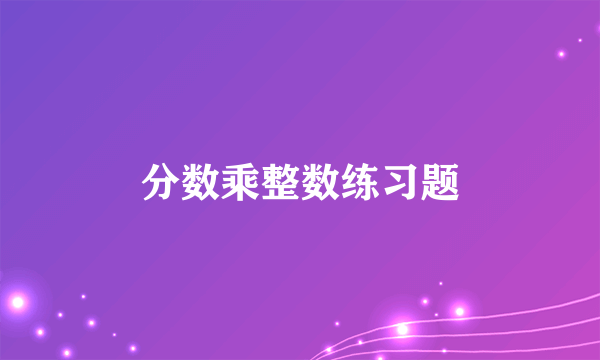 分数乘整数练习题